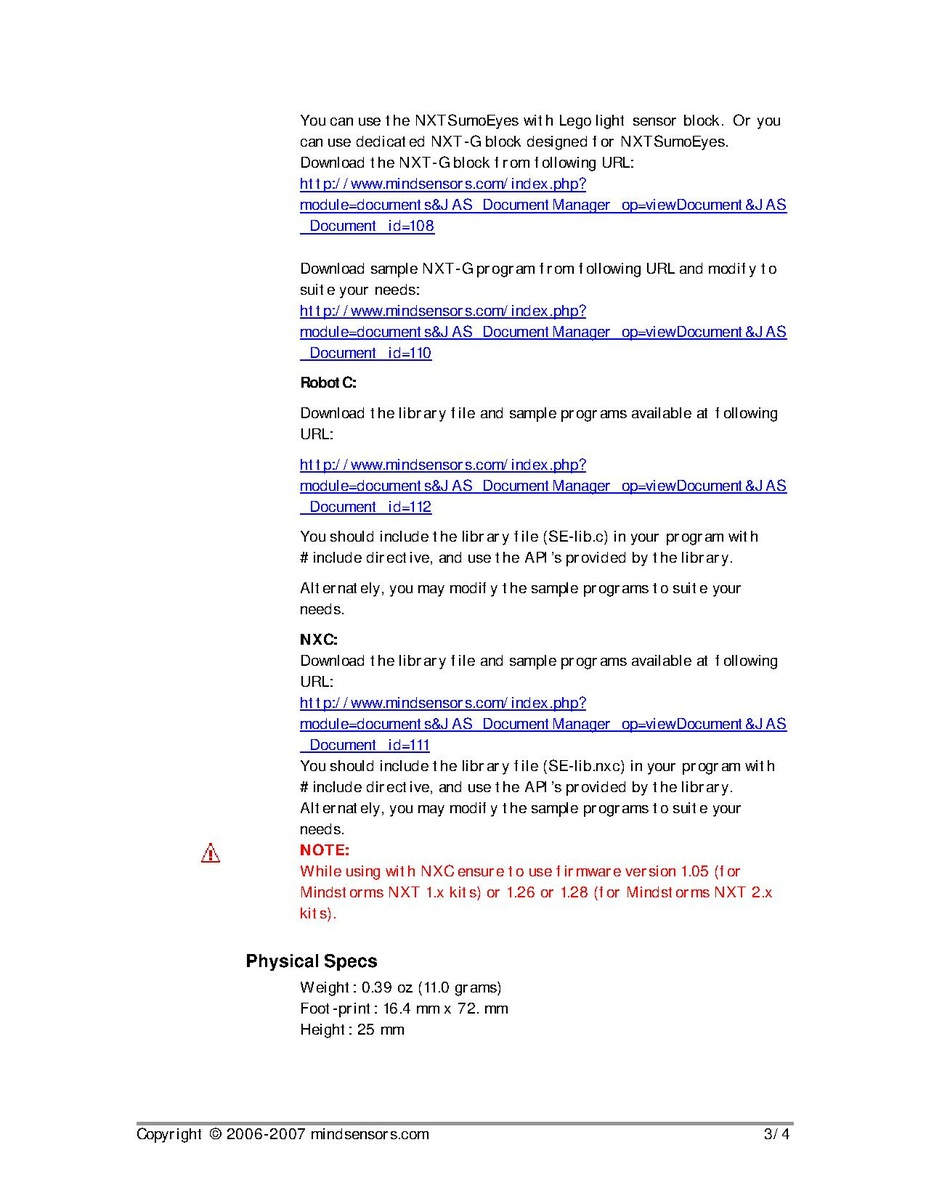 You can use the NXTSumoEyes with Lego light sensor block. Or you can use dedicated NXT-G block designed for NXTSumoEyes. Download the NXT-G block from following URL:
http://www.mindsensors.com/index.php?module=documents&JAS_DocumentManager_op=viewDocument&JAS_Document_id=108

Download sample NXT-G program from following URL and modify to suite your needs:
http://www.mindsensors.com/index.php?module=documents&JAS_DocumentManager_op=viewDocument&JAS_Document_id=110

RobotC:

Download the library file and sample programs available at following URL:

http://www.mindsensors.com/index.php?module=documents&JAS_DocumentManager_op=viewDocument&JAS_Document_id=112

You should include the library file (SE-lib.c) in your program with #include directive, and use the API's provided by the library.

Alternately, you may modify the sample programs to suite your needs.

NXC:
Download the library file and sample programs available at following URL:
http://www.mindsensors.com/index.php?module=documents&JAS_DocumentManager_op=viewDocument&JAS_Document_id=111
You should include the library file (SE-lib.nxc) in your program with #include directive, and use the API's provided by the library.
Alternately, you may modify the sample programs to suite your needs.

NOTE:
While using with NXC ensure to use firmware version 1.05 (for Mindstorms NXT 1.x kits) or 1.26 or 1.28 (for Mindstorms NXT 2.x kits).

Physical Specs

Weight: 0.39 oz (11.0 grams)
Foot-print: 16.4 mm x 72. mm
Height: 25 mm

Copyright © 2006-2007 mindsensors.com 3/4